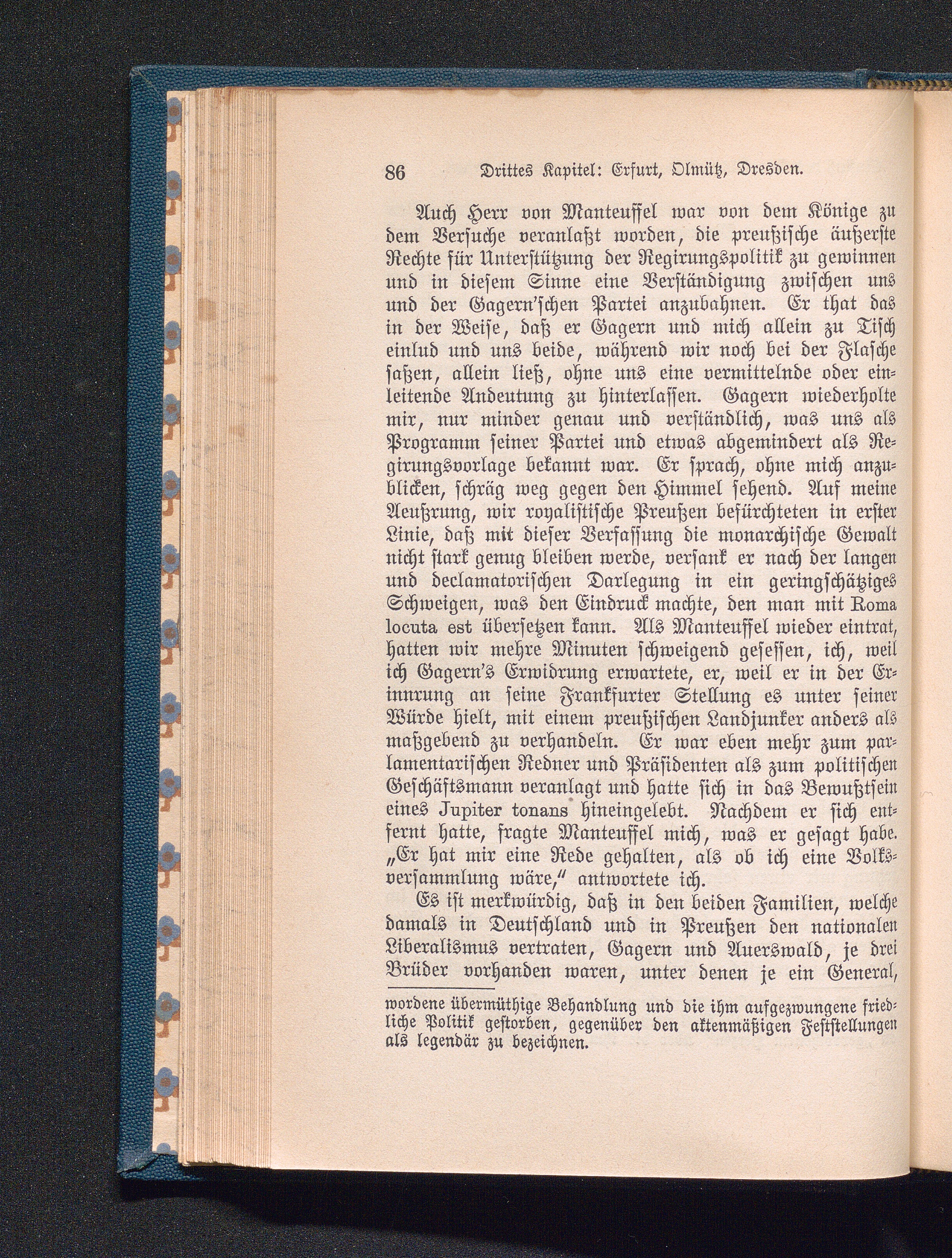 86 Drittes Kapitel: Erfurt, Olmütz, Dresden.

Auch Herr von Manteuffel war von dem Könige zu dem Versuche veranlaßt worden, die preußische äußerste Rechte für Unterstützung der Regirungspolitik zu gewinnen und in diesem Sinne eine Verständigung zwischen uns und der Gagern'schen Partei anzubahnen. Er that das in der Weise, daß er Gagern und mich allein zu Tisch einlud und uns beide, während wir noch bei der Flasche saßen, allein ließ, ohne uns eine vermittelnde oder einleitende Andeutung zu hinterlassen. Gagern wiederholte mir, nur minder genau und verständlich, was uns als Programm seiner Partei und etwas abgemindert als Regirungsvorlage bekannt war. Er sprach, ohne mich anzublicken, schräg weg gegen den Himmel sehend. Auf meine Aeußrung, wir royalistische Preußen befürchteten in erster Linie, daß mit dieser Verfassung die monarchische Gewalt nicht stark genug bleiben werde, versank er nach der langen und declamatorischen Darlegung in ein geringschätziges Schweigen, was den Eindruck machte, den man mit Roma locuta est übersetzen kann. Als Manteuffel wieder eintrat, hatten wir mehre Minuten schweigend gesessen, ich, weil ich Gagern's Erwidrung erwartete, er, weil er in der Erinnrung an seine Frankfurter Stellung es unter seiner Würde hielt, mit einem preußischen Landjunker anders als maßgebend zu verhandeln. Er war eben mehr zum parlamentarischen Redner und Präsidenten als zum politischen Geschäftsmann veranlagt und hatte sich in das Bewußtsein eines Jupiter tonans hineingelebt. Nachdem er sich entfernt hatte, fragte Manteuffel mich, was er gesagt habe. „Er hat mir eine Rede gehalten, als ob ich eine Volksversammlung wäre," antwortete ich.

Es ist merkwürdig, daß in den beiden Familien, welche damals in Deutschland und in Preußen den nationalen Liberalismus vertraten, Gagern und Auerswald, je drei Brüder vorhanden waren, unter denen je ein General,

wordene übermüthige Behandlung und die ihm aufgezwungene friedliche Politik gestorben, gegenüber den aktenmäßigen Feststellungen als legendär zu bezeichnen.